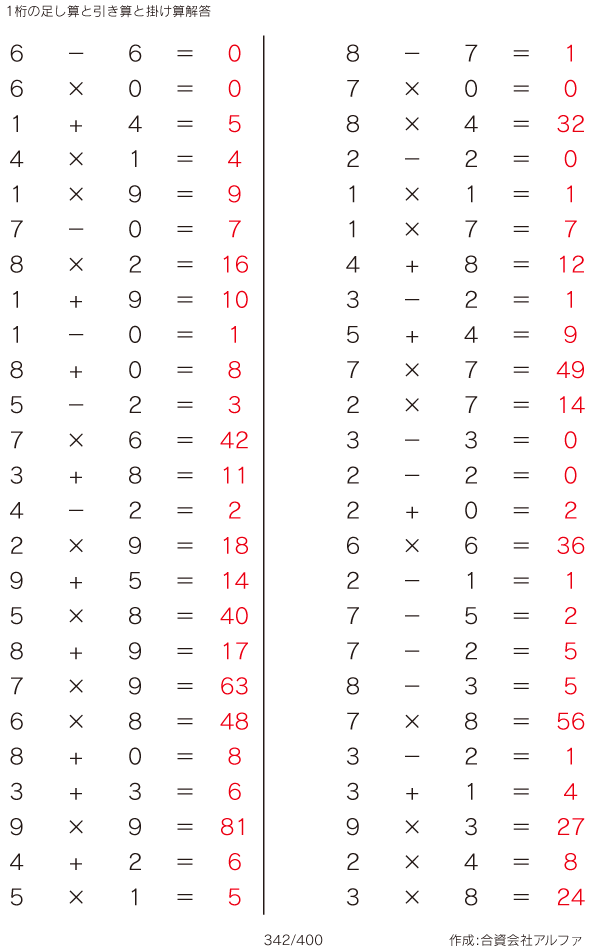 1桁の足し算と引き算と掛け算解答

$6 - 6 = 0$
$6 \times 0 = 0$
$1 + 4 = 5$
$4 \times 1 = 4$
$1 \times 9 = 9$
$7 - 0 = 7$
$8 \times 2 = 16$
$1 + 9 = 10$
$1 - 0 = 1$
$8 + 0 = 8$
$5 - 2 = 3$
$7 \times 6 = 42$
$3 + 8 = 11$
$4 - 2 = 2$
$2 \times 9 = 18$
$9 + 5 = 14$
$5 \times 8 = 40$
$8 + 9 = 17$
$7 \times 9 = 63$
$6 \times 8 = 48$
$8 + 0 = 8$
$3 + 3 = 6$
$9 \times 9 = 81$
$4 + 2 = 6$
$5 \times 1 = 5$

$8 - 7 = 1$
$7 \times 0 = 0$
$8 \times 4 = 32$
$2 - 2 = 0$
$1 \times 1 = 1$
$1 \times 7 = 7$
$4 + 8 = 12$
$3 - 2 = 1$
$5 + 4 = 9$
$7 \times 7 = 49$
$2 \times 7 = 14$
$3 - 3 = 0$
$2 - 2 = 0$
$2 + 0 = 2$
$6 \times 6 = 36$
$2 - 1 = 1$
$7 - 5 = 2$
$7 - 2 = 5$
$8 - 3 = 5$
$7 \times 8 = 56$
$3 - 2 = 1$
$3 + 1 = 4$
$9 \times 3 = 27$
$2 \times 4 = 8$
$3 \times 8 = 24$

342/400

作成:合資会社アルファ